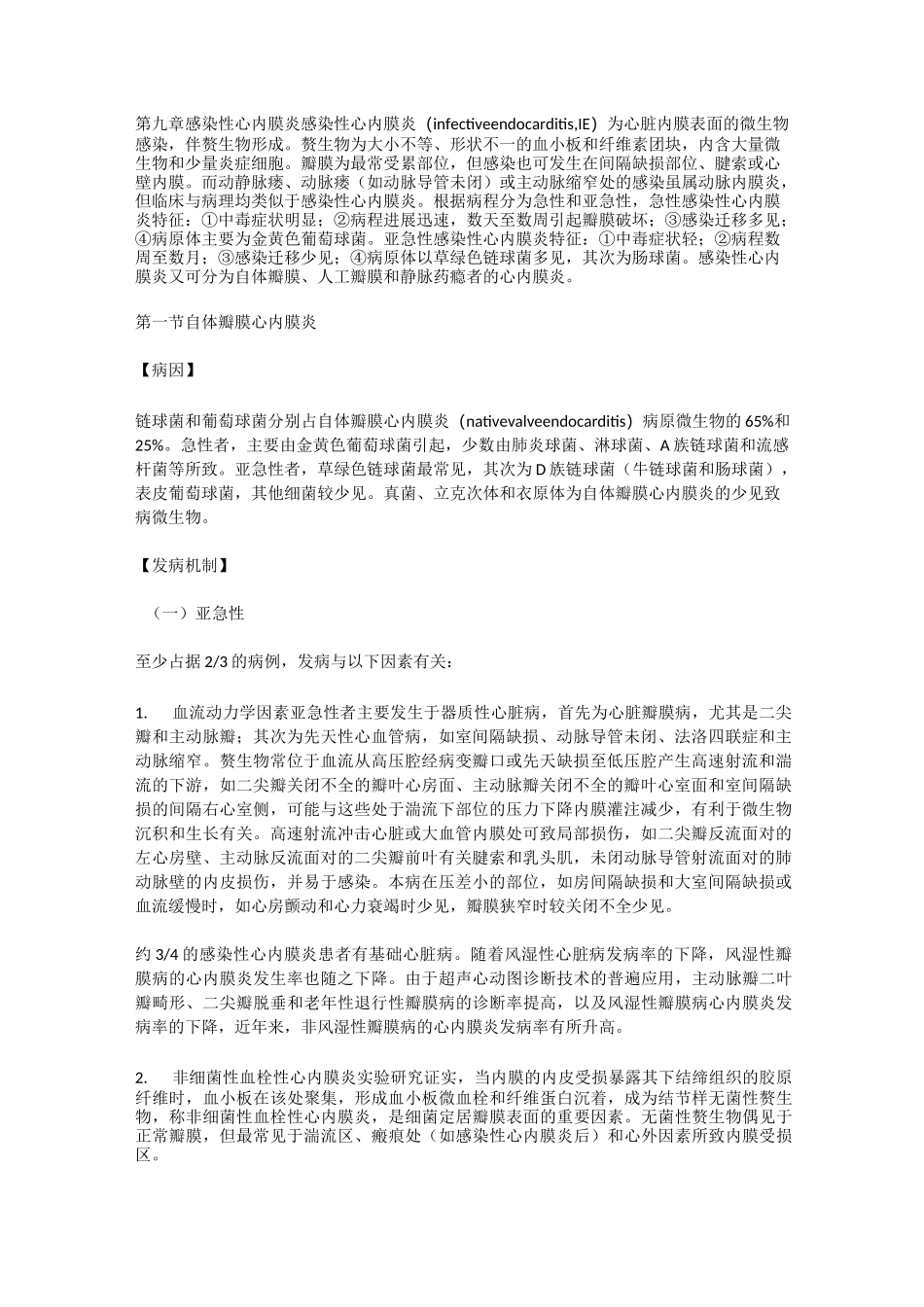 第九章感染性心内膜炎感染性心内膜炎（infectiveendocarditis,IE）为心脏内膜表面的微生物感染，伴赘生物形成。赘生物为大小不等、形状不一的血小板和纤维素团块，内含大量微生物和少量炎症细胞。瓣膜为最常受累部位，但感染也可发生在间隔缺损部位、腱索或心壁内膜。而动静脉瘘、动脉瘘（如动脉导管未闭）或主动脉缩窄处的感染虽属动脉内膜炎，但临床与病理均类似于感染性心内膜炎。根据病程分为急性和亚急性，急性感染性心内膜炎特征：①中毒症状明显；②病程进展迅速，数天至数周引起瓣膜破坏；③感染迁移多见；④病原体主要为金黄色葡萄球菌。亚急性感染性心内膜炎特征：①中毒症状轻；②病程数周至数月；③感染迁移少见；④病原体以草绿色链球菌多见，其次为肠球菌。感染性心内膜炎又可分为自体瓣膜、人工瓣膜和静脉药瘾者的心内膜炎。

第一节自体瓣膜心内膜炎

【病因】

链球菌和葡萄球菌分别占自体瓣膜心内膜炎（nativevalveendocarditis）病原微生物的65%和25%。急性者，主要由金黄色葡萄球菌引起，少数由肺炎球菌、淋球菌、A族链球菌和流感杆菌等所致。亚急性者，草绿色链球菌最常见，其次为D族链球菌（牛链球菌和肠球菌），表皮葡萄球菌，其他细菌较少见。真菌、立克次体和衣原体为自体瓣膜心内膜炎的少见致病微生物。

【发病机制】

（一）亚急性

至少占据2/3的病例，发病与以下因素有关：

1. 血流动力学因素亚急性者主要发生于器质性心脏病，首先为心脏瓣膜病，尤其是二尖瓣和主动脉瓣；其次为先天性心血管病，如室间隔缺损、动脉导管未闭、法洛四联症和主动脉缩窄。赘生物常位于血流从高压腔经病变瓣口或先天缺损至低压腔产生高速射流和湍流的下游，如二尖瓣关闭不全的瓣叶心房面、主动脉瓣关闭不全的瓣叶心室面和室间隔缺损的间隔右心室侧，可能与这些处于湍流下部位的压力下降内膜灌注减少，有利于微生物沉积和生长有关。高速射流冲击心脏或大血管内膜处可致局部损伤，如二尖瓣反流面对的左心房壁、主动脉反流面对的二尖瓣前叶有关腱索和乳头肌，未闭动脉导管射流面对的肺动脉壁的内皮损伤，并易于感染。本病在压差小的部位，如房间隔缺损和大室间隔缺损或血流缓慢时，如心房颤动和心力衰竭时少见，瓣膜狭窄时较关闭不全少见。

约3/4的感染性心内膜炎患者有基础心脏病。随着风湿性心脏病发病率的下降，风湿性瓣膜病的心内膜炎发生率也随之下降。由于超声心动图诊断技术的普遍应用，主动脉瓣二叶瓣畸形、二尖瓣脱垂和老年性退行性瓣膜病的诊断率提高，以及风湿性瓣膜病心内膜炎发病率的下降，近年来，非风湿性瓣膜病的心内膜炎发病率有所升高。

2. 非细菌性血栓性心内膜炎实验研究证实，当内膜的内皮受损暴露其下结缔组织的胶原纤维时，血小板在该处聚集，形成血小板微血栓和纤维蛋白沉着，成为结节样无菌性赘生物，称非细菌性血栓性心内膜炎，是细菌定居瓣膜表面的重要因素。无菌性赘生物偶见于正常瓣膜，但最常见于湍流区、瘢痕处（如感染性心内膜炎后）和心外因素所致内膜受损区。